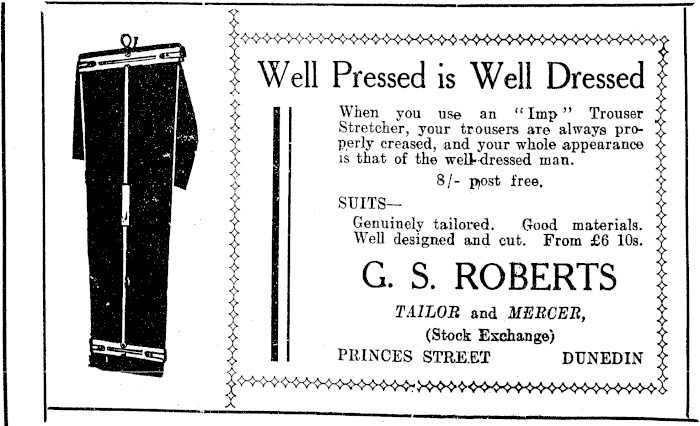 Well Pressed is Well Dressed

When you use an "Imp" Trouser Stretcher, your trousers are always properly creased, and your whole appearance is that of the well-dressed man.

8/- post free.

SUITS—

Genuinely tailored. Good materials. Well designed and cut. From £6 10s.

G. S. ROBERTS

TAILOR and MERCER,

(Stock Exchange)

PRINCES STREET DUNEDIN